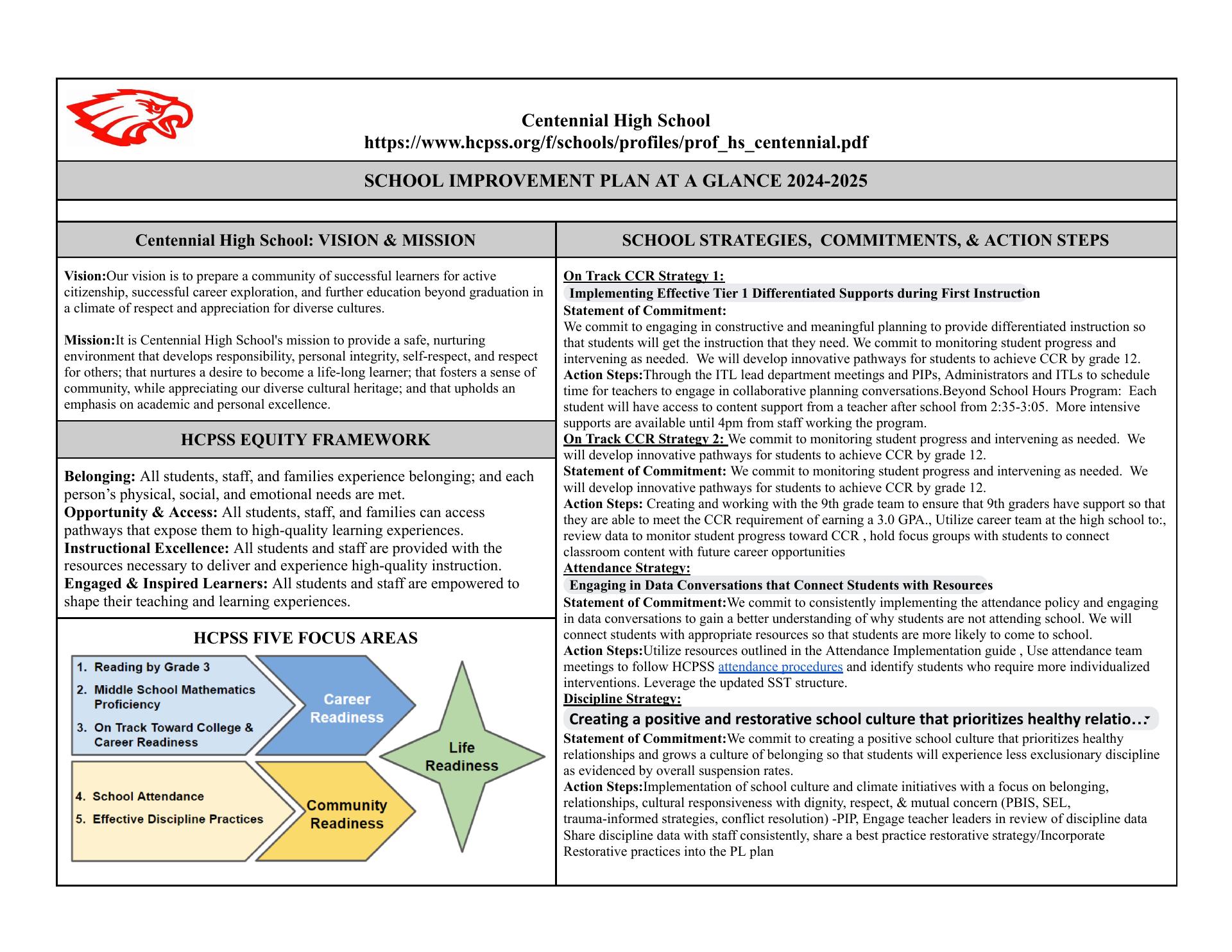 Centennial High School
https://www.hcpss.org/f/schools/profiles/prof_hs_centennial.pdf

SCHOOL IMPROVEMENT PLAN AT A GLANCE 2024-2025

Centennial High School: VISION & MISSION

Vision:Our vision is to prepare a community of successful learners for active citizenship, successful career exploration, and further education beyond graduation in a climate of respect and appreciation for diverse cultures.

Mission:It is Centennial High School's mission to provide a safe, nurturing environment that develops responsibility, personal integrity, self-respect, and respect for others; that nurtures a desire to become a life-long learner; that fosters a sense of community, while appreciating our diverse cultural heritage; and that upholds an emphasis on academic and personal excellence.

HCPSS EQUITY FRAMEWORK

Belonging: All students, staff, and families experience belonging; and each person's physical, social, and emotional needs are met.
Opportunity & Access: All students, staff, and families can access pathways that expose them to high-quality learning experiences.
Instructional Excellence: All students and staff are provided with the resources necessary to deliver and experience high-quality instruction.
Engaged & Inspired Learners: All students and staff are empowered to shape their teaching and learning experiences.

HCPSS FIVE FOCUS AREAS

1. Reading by Grade 3
2. Middle School Mathematics Proficiency
3. On Track Toward College & Career Readiness

Career Readiness

4. School Attendance
5. Effective Discipline Practices

Community Readiness

Life Readiness

SCHOOL STRATEGIES, COMMITMENTS, & ACTION STEPS

On Track CCR Strategy 1:
Implementing Effective Tier 1 Differentiated Supports during First Instruction
Statement of Commitment:
We commit to engaging in constructive and meaningful planning to provide differentiated instruction so that students will get the instruction that they need. We commit to monitoring student progress and intervening as needed. We will develop innovative pathways for students to achieve CCR by grade 12.
Action Steps:Through the ITL lead department meetings and PIPs, Administrators and ITLs to schedule time for teachers to engage in collaborative planning conversations.Beyond School Hours Program: Each student will have access to content support from a teacher after school from 2:35-3:05. More intensive supports are available until 4pm from staff working the program.
On Track CCR Strategy 2: We commit to monitoring student progress and intervening as needed. We will develop innovative pathways for students to achieve CCR by grade 12.
Statement of Commitment: We commit to monitoring student progress and intervening as needed. We will develop innovative pathways for students to achieve CCR by grade 12.
Action Steps: Creating and working with the 9th grade team to ensure that 9th graders have support so that they are able to meet the CCR requirement of earning a 3.0 GPA., Utilize career team at the high school to:, review data to monitor student progress toward CCR , hold focus groups with students to connect classroom content with future career opportunities
Attendance Strategy:
Engaging in Data Conversations that Connect Students with Resources
Statement of Commitment:We commit to consistently implementing the attendance policy and engaging in data conversations to gain a better understanding of why students are not attending school. We will connect students with appropriate resources so that students are more likely to come to school.
Action Steps:Utilize resources outlined in the Attendance Implementation guide , Use attendance team meetings to follow HCPSS attendance procedures and identify students who require more individualized interventions. Leverage the updated SST structure.
Discipline Strategy:
Creating a positive and restorative school culture that prioritizes healthy relatio...
Statement of Commitment:We commit to creating a positive school culture that prioritizes healthy relationships and grows a culture of belonging so that students will experience less exclusionary discipline as evidenced by overall suspension rates.
Action Steps:Implementation of school culture and climate initiatives with a focus on belonging, relationships, cultural responsiveness with dignity, respect, & mutual concern (PBIS, SEL, trauma-informed strategies, conflict resolution) -PIP, Engage teacher leaders in review of discipline data Share discipline data with staff consistently, share a best practice restorative strategy/Incorporate Restorative practices into the PL plan